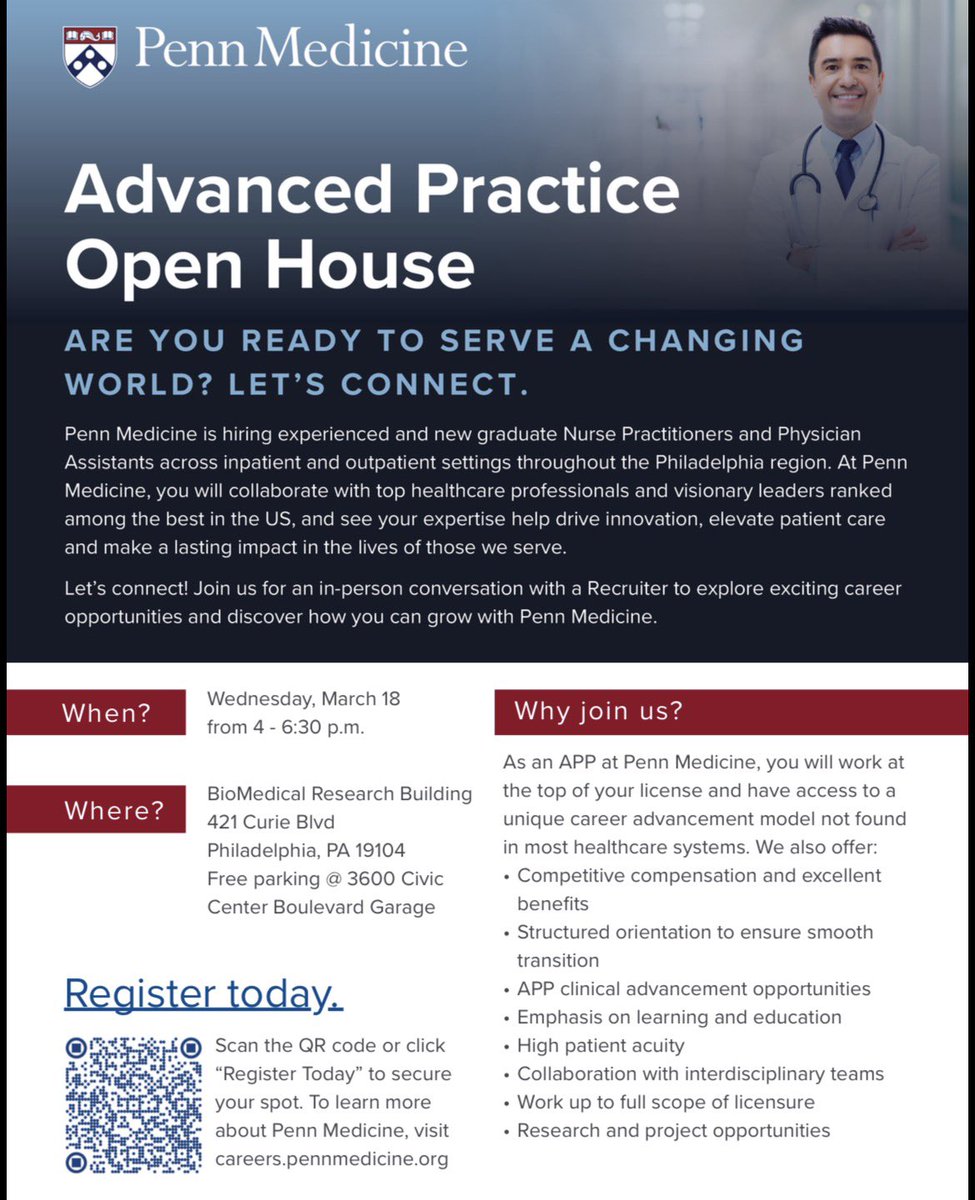 Penn Medicine

Advanced Practice Open House

ARE YOU READY TO SERVE A CHANGING WORLD? LET'S CONNECT.

Penn Medicine is hiring experienced and new graduate Nurse Practitioners and Physician Assistants across inpatient and outpatient settings throughout the Philadelphia region. At Penn Medicine, you will collaborate with top healthcare professionals and visionary leaders ranked among the best in the US, and see your expertise help drive innovation, elevate patient care and make a lasting impact in the lives of those we serve.

Let's connect! Join us for an in-person conversation with a Recruiter to explore exciting career opportunities and discover how you can grow with Penn Medicine.

When?

Wednesday, March 18
from 4 - 6:30 p.m.

Where?

BioMedical Research Building
421 Curie Blvd
Philadelphia, PA 19104
Free parking @ 3600 Civic Center Boulevard Garage

Register today.

Scan the QR code or click "Register Today" to secure your spot. To learn more about Penn Medicine, visit careers.pennmedicine.org

Why join us?

As an APP at Penn Medicine, you will work at the top of your license and have access to a unique career advancement model not found in most healthcare systems. We also offer:

• Competitive compensation and excellent benefits
• Structured orientation to ensure smooth transition
• APP clinical advancement opportunities
• Emphasis on learning and education
• High patient acuity
• Collaboration with interdisciplinary teams
• Work up to full scope of licensure
• Research and project opportunities